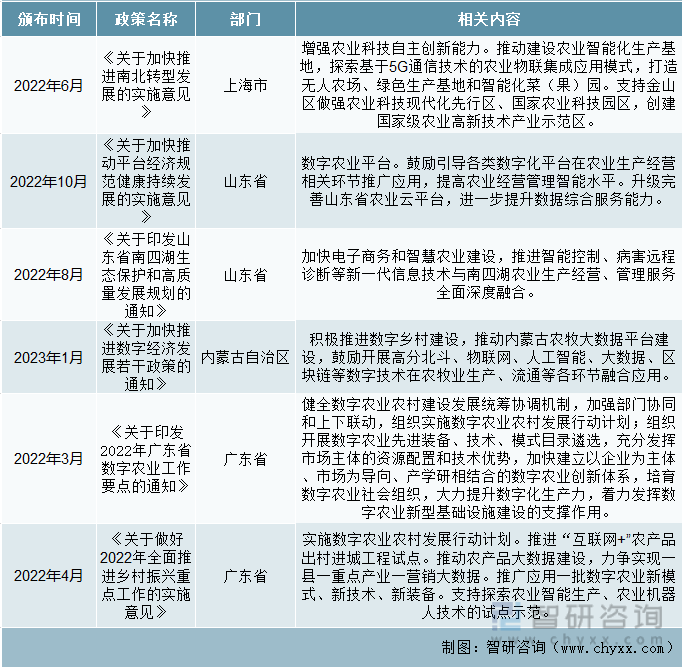 | 颁布时间 | 政策名称 | 部门 | 相关内容 |
|---|---|---|---|
| 2022年6月 | 《关于加快推进南北转型发展的实施意见》 | 上海市 | 增强农业科技自主创新能力。推动建设农业智能化生产基地，探索基于5G通信技术的农业物联集成应用模式，打造无人农场、绿色生产基地和智能化菜（果）园。支持金山区做强农业科技现代化先行区、国家农业科技园区，创建国家级农业高新技术产业示范区。 |
| 2022年10月 | 《关于加快推动平台经济规范健康持续发展的实施意见》 | 山东省 | 数字农业平台。鼓励引导各类数字化平台在农业生产经营相关环节推广应用，提高农业经营管理智能水平。升级完善山东省农业云平台，进一步提升数据综合服务能力。 |
| 2022年8月 | 《关于印发山东省南四湖生态保护和高质量发展规划的通知》 | 山东省 | 加快电子商务和智慧农业建设，推进智能控制、病害远程诊断等新一代信息技术与南四湖农业生产经营、管理服务全面深度融合。 |
| 2023年1月 | 《关于加快推进数字经济发展若干政策的通知》 | 内蒙古自治区 | 积极推进数字乡村建设，推动内蒙古农牧大数据平台建设，鼓励开展高分北斗、物联网、人工智能、大数据、区块链等数字技术在农牧业生产、流通等各环节融合应用。 |
| 2022年3月 | 《关于印发2022年广东省数字农业工作要点的通知》 | 广东省 | 健全数字农业农村建设发展统筹协调机制，加强部门协同和上下联动，组织实施数字农业农村发展行动计划；组织开展数字农业先进装备、技术、模式目录遴选，充分发挥市场主体的资源配置和技术优势，加快建立以企业为主体、市场为导向、产学研相结合的数字农业创新体系，培育数字农业社会组织，大力提升数字化生产力，着力发挥数字农业新型基础设施建设的支撑作用。 |
| 2022年4月 | 《关于做好2022年全面推进乡村振兴重点工作的实施意见》 | 广东省 | 实施数字农业农村发展行动计划。推进“互联网+”农产品出村进城工程试点。推动农产品大数据建设，力争实现一县一重点产业一营销大数据。推广应用一批数字农业新模式、新技术、新装备。支持探索农业智能生产、农业机器人技术的试点示范。 |

智研咨询 www.chyxx.com

制图：智研咨询（www.chyxx.com）